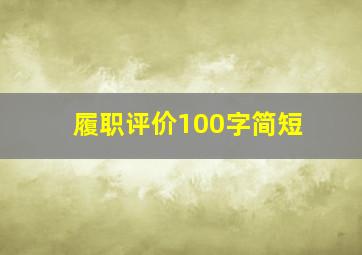 履职评价100字简短